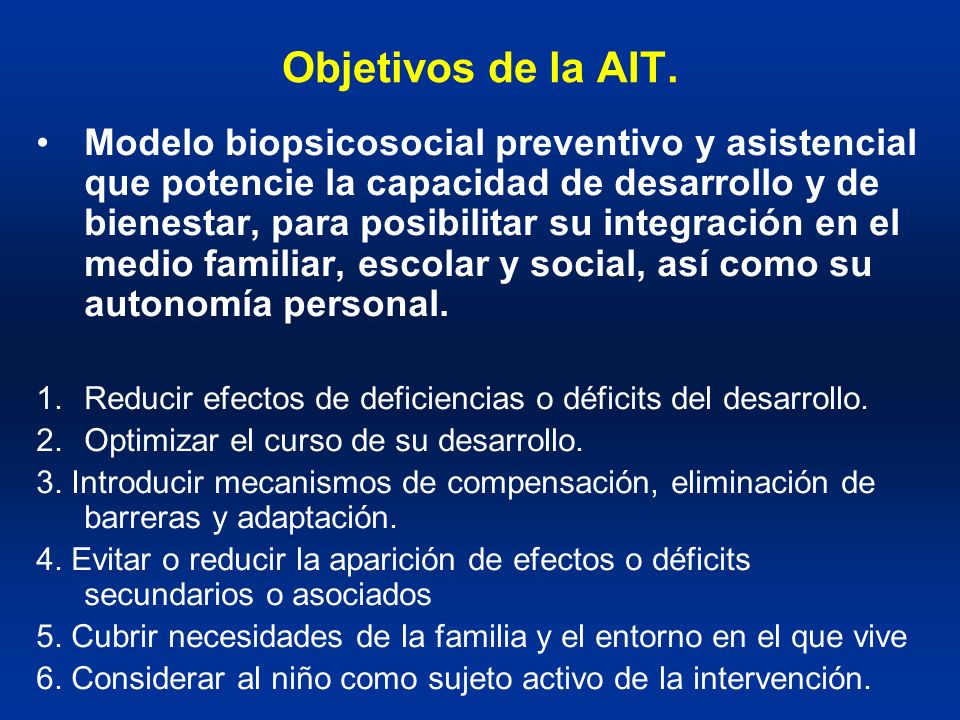 Objetivos de la AIT.

• Modelo biopsicosocial preventivo y asistencial que potencie la capacidad de desarrollo y de bienestar, para posibilitar su integración en el medio familiar, escolar y social, así como su autonomía personal.

1. Reducir efectos de deficiencias o déficits del desarrollo.
2. Optimizar el curso de su desarrollo.
3. Introducir mecanismos de compensación, eliminación de barreras y adaptación.
4. Evitar o reducir la aparición de efectos o déficits secundarios o asociados
5. Cubrir necesidades de la familia y el entorno en el que vive
6. Considerar al niño como sujeto activo de la intervención.